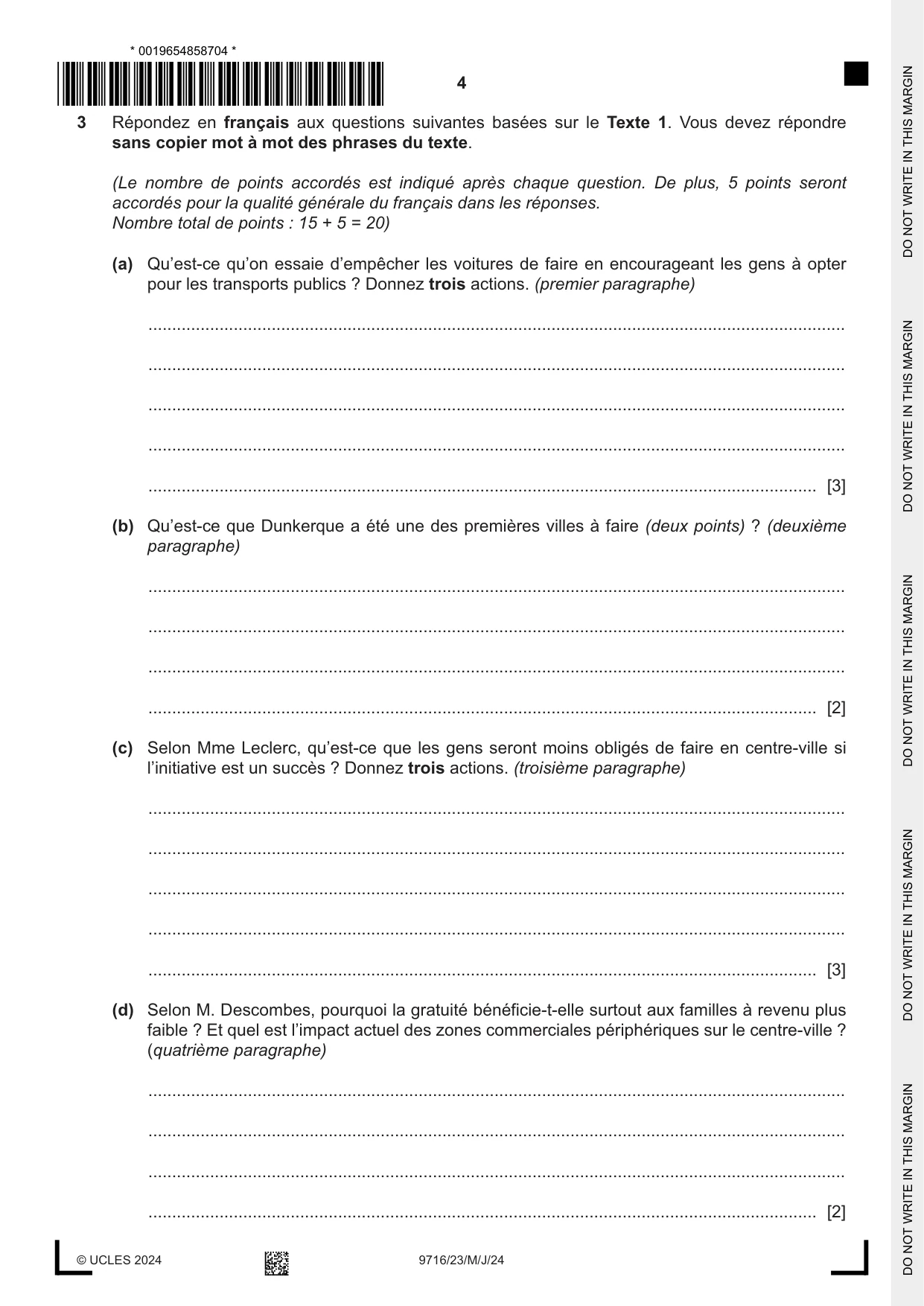 * 0019654858704 *

4

3 Répondez en français aux questions suivantes basées sur le Texte 1. Vous devez répondre sans copier mot à mot des phrases du texte.

(Le nombre de points accordés est indiqué après chaque question. De plus, 5 points seront accordés pour la qualité générale du français dans les réponses.
Nombre total de points : 15 + 5 = 20)

(a) Qu'est-ce qu'on essaie d'empêcher les voitures de faire en encourageant les gens à opter pour les transports publics ? Donnez trois actions. (premier paragraphe)

____

____

____

____

____ [3]

(b) Qu'est-ce que Dunkerque a été une des premières villes à faire (deux points) ? (deuxième paragraphe)

____

____

____

____ [2]

(c) Selon Mme Leclerc, qu'est-ce que les gens seront moins obligés de faire en centre-ville si l'initiative est un succès ? Donnez trois actions. (troisième paragraphe)

____

____

____

____

____ [3]

(d) Selon M. Descombes, pourquoi la gratuité bénéficie-t-elle surtout aux familles à revenu plus faible ? Et quel est l'impact actuel des zones commerciales périphériques sur le centre-ville ? (quatrième paragraphe)

____

____

____

____ [2]

© UCLES 2024 9716/23/M/J/24

DO NOT WRITE IN THIS MARGIN